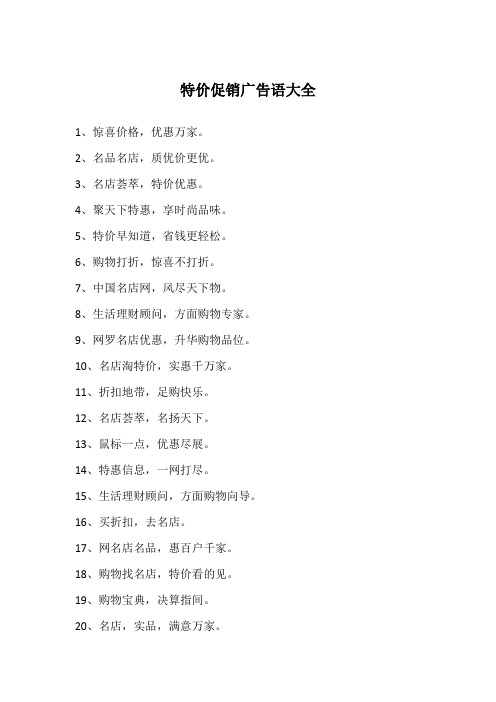 特价促销广告语大全

1、惊喜价格，优惠万家。

2、名品名店，质优价更优。

3、名店荟萃，特价优惠。

4、聚天下特惠，享时尚品味。

5、特价早知道，省钱更轻松。

6、购物打折，惊喜不打折。

7、中国名店网，风尽天下物。

8、生活理财顾问，方面购物专家。

9、网罗名店优惠，升华购物品位。

10、名店淘特价，实惠千万家。

11、折扣地带，足购快乐。

12、名店荟萃，名扬天下。

13、鼠标一点，优惠尽展。

14、特惠信息，一网打尽。

15、生活理财顾问，方面购物向导。

16、买折扣，去名店。

17、网名店名品，惠百户千家。

18、购物找名店，特价看的见。

19、购物宝典，决算指间。

20、名店，实品，满意万家。